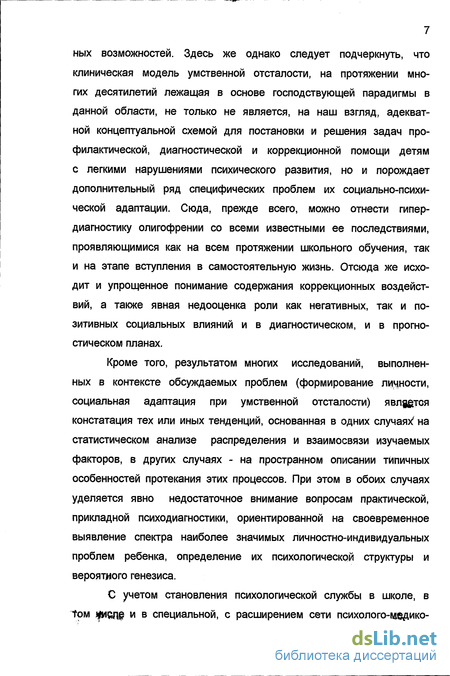 7

ных возможностей. Здесь же однако следует подчеркнуть, что клиническая модель умственной отсталости, на протяжении многих десятилетий лежащая в основе господствующей парадигмы в данной области, не только не является, на наш взгляд, адекватной концептуальной схемой для постановки и решения задач профилактической, диагностической и коррекционной помощи детям с легкими нарушениями психического развития, но и порождает дополнительный ряд специфических проблем их социально-психической адаптации. Сюда, прежде всего, можно отнести гипердиагностику олигофрении со всеми известными ее последствиями, проявляющимися как на всем протяжении школьного обучения, так и на этапе вступления в самостоятельную жизнь. Отсюда же исходит и упрощенное понимание содержания коррекционных воздействий, а также явная недооценка роли как негативных, так и позитивных социальных влияний и в диагностическом, и в прогностическом планах.

Кроме того, результатом многих исследований, выполненных в контексте обсуждаемых проблем (формирование личности, социальная адаптация при умственной отсталости) является констатация тех или иных тенденций, основанная в одних случаях на статистическом анализе распределения и взаимосвязи изучаемых факторов, в других случаях - на пространном описании типичных особенностей протекания этих процессов. При этом в обоих случаях уделяется явно недостаточное внимание вопросам практической, прикладной психодиагностики, ориентированной на своевременное выявление спектра наиболее значимых личностно-индивидуальных проблем ребенка, определение их психологической структуры и вероятного генезиса.

С учетом становления психологической службы в школе, в том числе и в специальной, с расширением сети психолого-медико-

dsLib.net
библиотека диссертаций